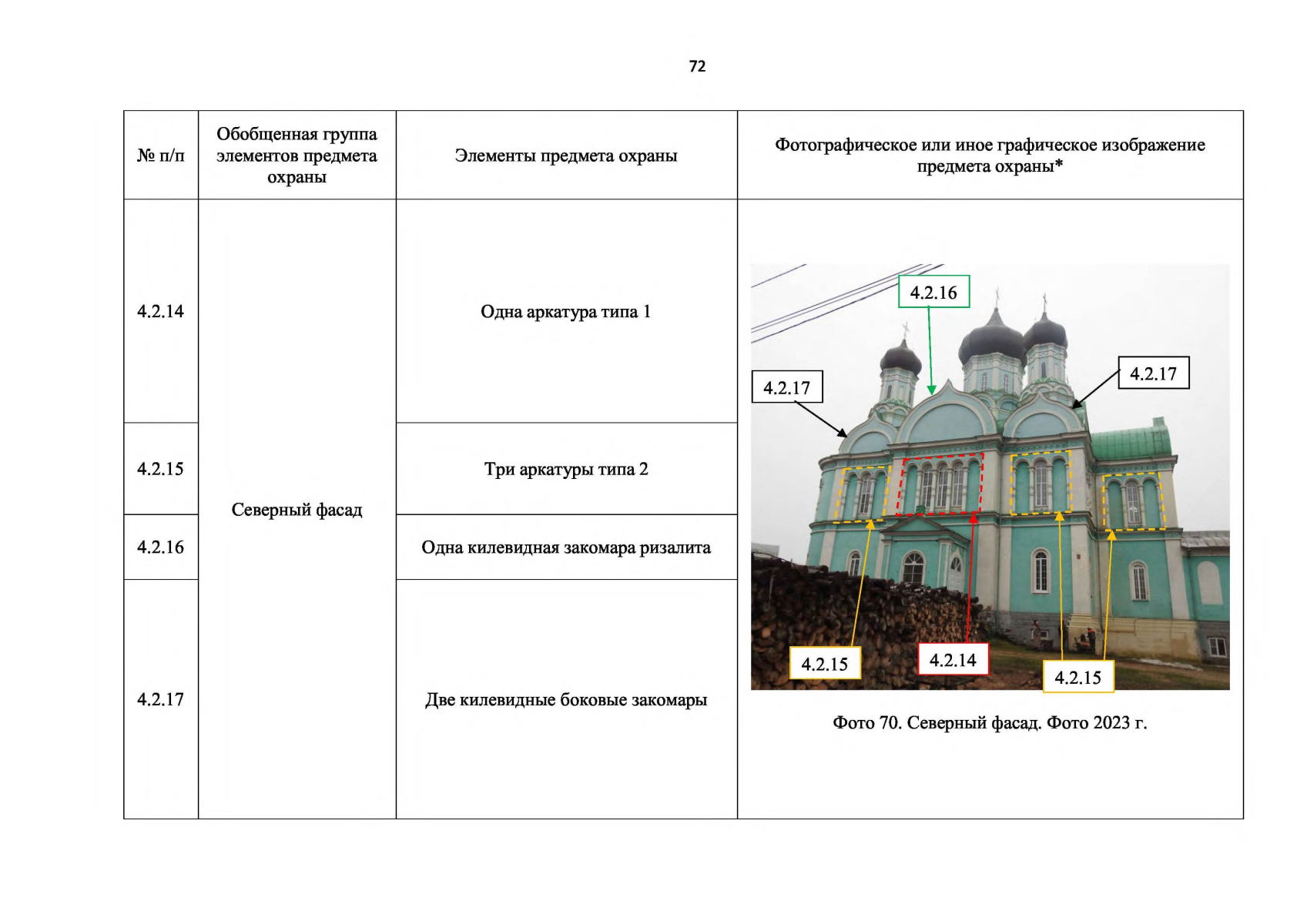 72

| № п/п | Обобщенная группа элементов предмета охраны | Элементы предмета охраны | Фотографическое или иное графическое изображение предмета охраны* |
|---|---|---|---|
| 4.2.14 | Северный фасад | Одна аркатура типа 1 | 4.2.16 4.2.17 4.2.17 4.2.15 4.2.14 4.2.15 Фото 70. Северный фасад. Фото 2023 г. |
| 4.2.15 | | Три аркатуры типа 2 | |
| 4.2.16 | | Одна килевидная закомара ризалита | |
| 4.2.17 | | Две килевидные боковые закомары | |